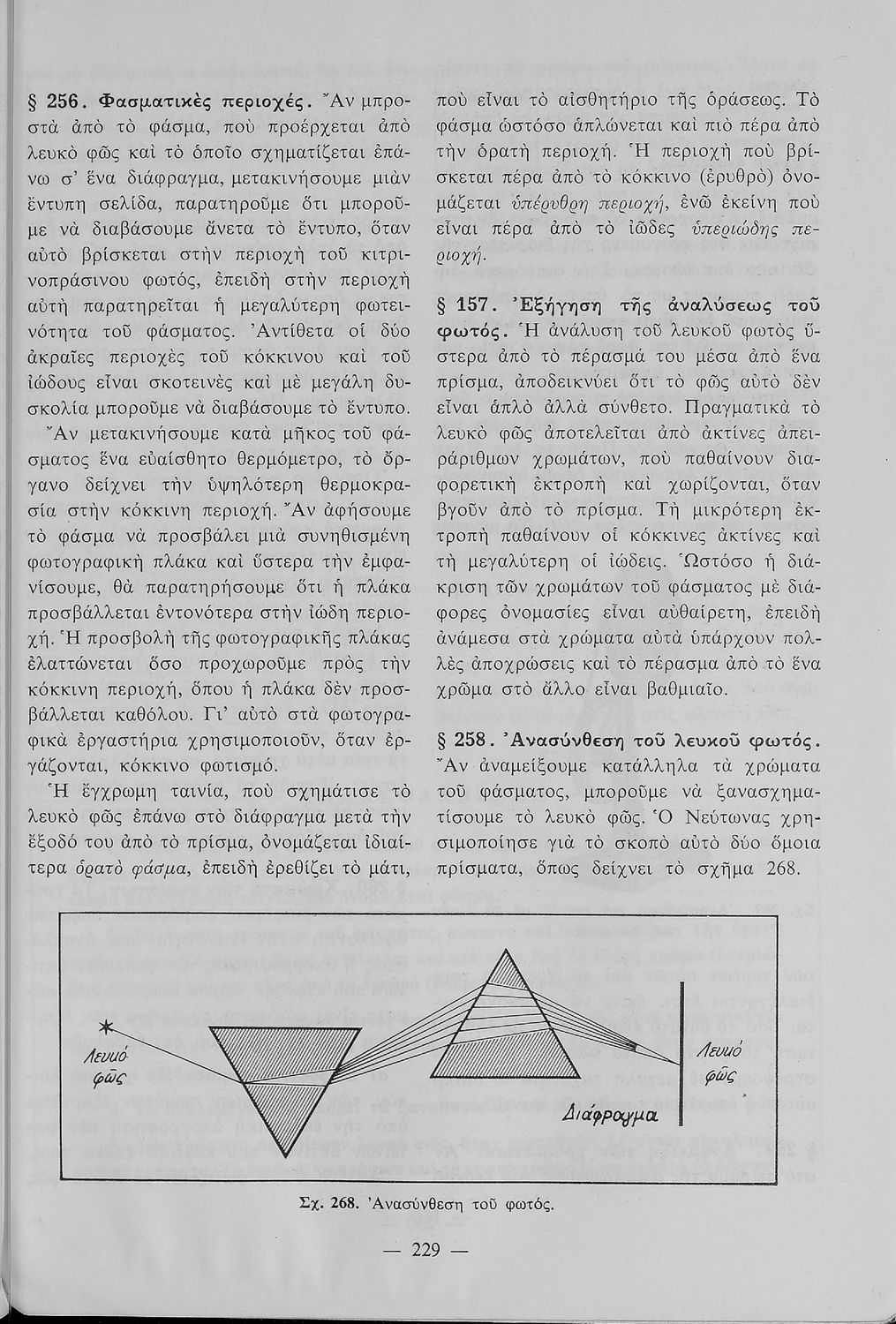 § 256. Φασματικὲς περιοχές. Ἂν μπροστὰ ἀπὸ τὸ φάσμα, ποὺ προέρχεται ἀπὸ λευκὸ φῶς καὶ τὸ ὁποῖο σχηματίζεται ἐπάνω σ' ἕνα διάφραγμα, μετακινήσουμε μιὰν ἔντυπη σελίδα, παρατηροῦμε ὅτι μποροῦμε νὰ διαβάσουμε ἄνετα τὸ ἔντυπο, ὅταν αὐτὸ βρίσκεται στὴν περιοχὴ τοῦ κιτρινοπράσινου φωτός, ἐπειδὴ στὴν περιοχὴ αὐτὴ παρατηρεῖται ἡ μεγαλύτερη φωτεινότητα τοῦ φάσματος. Ἀντίθετα οἱ δύο ἀκραῖες περιοχὲς τοῦ κόκκινου καὶ τοῦ ἰώδους εἶναι σκοτεινὲς καὶ μὲ μεγάλη δυσκολία μποροῦμε νὰ διαβάσουμε τὸ ἔντυπο. Ἂν μετακινήσουμε κατὰ μῆκος τοῦ φάσματος ἕνα εὐαίσθητο θερμόμετρο, τὸ ὄργανο δείχνει τὴν ὑψηλότερη θερμοκρασία στὴν κόκκινη περιοχή. Ἂν ἀφήσουμε τὸ φάσμα νὰ προσβάλει μιὰ συνηθισμένη φωτογραφικὴ πλάκα καὶ ὕστερα τὴν ἐμφανίσουμε, θὰ παρατηρήσουμε ὅτι ἡ πλάκα προσβάλλεται ἐντονότερα στὴν ἰώδη περιοχή. Ἡ προσβολὴ τῆς φωτογραφικῆς πλάκας ἐλαττώνεται ὅσο προχωροῦμε πρὸς τὴν κόκκινη περιοχή, ὅπου ἡ πλάκα δὲν προσβάλλεται καθόλου. Γι' αὐτὸ στὰ φωτογραφικὰ ἐργαστήρια χρησιμοποιοῦν, ὅταν ἐργάζονται, κόκκινο φωτισμό.

Ἡ ἔγχρωμη ταινία, ποὺ σχημάτισε τὸ λευκὸ φῶς ἐπάνω στὸ διάφραγμα μετὰ τὴν ἔξοδό του ἀπὸ τὸ πρίσμα, ὀνομάζεται ἰδιαίτερα ὁρατὸ φάσμα, ἐπειδὴ ἐρεθίζει τὸ μάτι, ποὺ εἶναι τὸ αἰσθητήριο τῆς ὁράσεως. Τὸ φάσμα ὡστόσο ἁπλώνεται καὶ πιὸ πέρα ἀπὸ τὴν ὁρατὴ περιοχή. Ἡ περιοχὴ ποὺ βρίσκεται πέρα ἀπὸ τὸ κόκκινο (ἐρυθρὸ) ὀνομάζεται ὑπέρυθρη περιοχή, ἐνῶ ἐκείνη ποὺ εἶναι πέρα ἀπὸ τὸ ἰῶδες ὑπεριώδης περιοχή.

§ 157. Ἐξήγηση τῆς ἀναλύσεως τοῦ φωτός. Ἡ ἀνάλυση τοῦ λευκοῦ φωτὸς ὕστερα ἀπὸ τὸ πέρασμά του μέσα ἀπὸ ἕνα πρίσμα, ἀποδεικνύει ὅτι τὸ φῶς αὐτὸ δὲν εἶναι ἁπλὸ ἀλλὰ σύνθετο. Πραγματικὰ τὸ λευκὸ φῶς ἀποτελεῖται ἀπὸ ἀκτίνες ἀπειράριθμων χρωμάτων, ποὺ παθαίνουν διαφορετικὴ ἐκτροπὴ καὶ χωρίζονται, ὅταν βγοῦν ἀπὸ τὸ πρίσμα. Τὴ μικρότερη ἐκτροπὴ παθαίνουν οἱ κόκκινες ἀκτίνες καὶ τὴ μεγαλύτερη οἱ ἰώδεις. Ὡστόσο ἡ διάκριση τῶν χρωμάτων τοῦ φάσματος μὲ διάφορες ὀνομασίες εἶναι αὐθαίρετη, ἐπειδὴ ἀνάμεσα στὰ χρώματα αὐτὰ ὑπάρχουν πολλὲς ἀποχρώσεις καὶ τὸ πέρασμα ἀπὸ τὸ ἕνα χρῶμα στὸ ἄλλο εἶναι βαθμιαῖο.

§ 258. Ἀνασύνθεση τοῦ λευκοῦ φωτός. Ἂν ἀναμείξουμε κατάλληλα τὰ χρώματα τοῦ φάσματος, μποροῦμε νὰ ξανασχηματίσουμε τὸ λευκὸ φῶς. Ὁ Νεύτωνας χρησιμοποίησε γιὰ τὸ σκοπὸ αὐτὸ δύο ὅμοια πρίσματα, ὅπως δείχνει τὸ σχῆμα 268.

Λευκό φῶς

Λευκό φῶς

Διάφραγμα

Σχ. 268. Ἀνασύνθεση τοῦ φωτός.

— 229 —